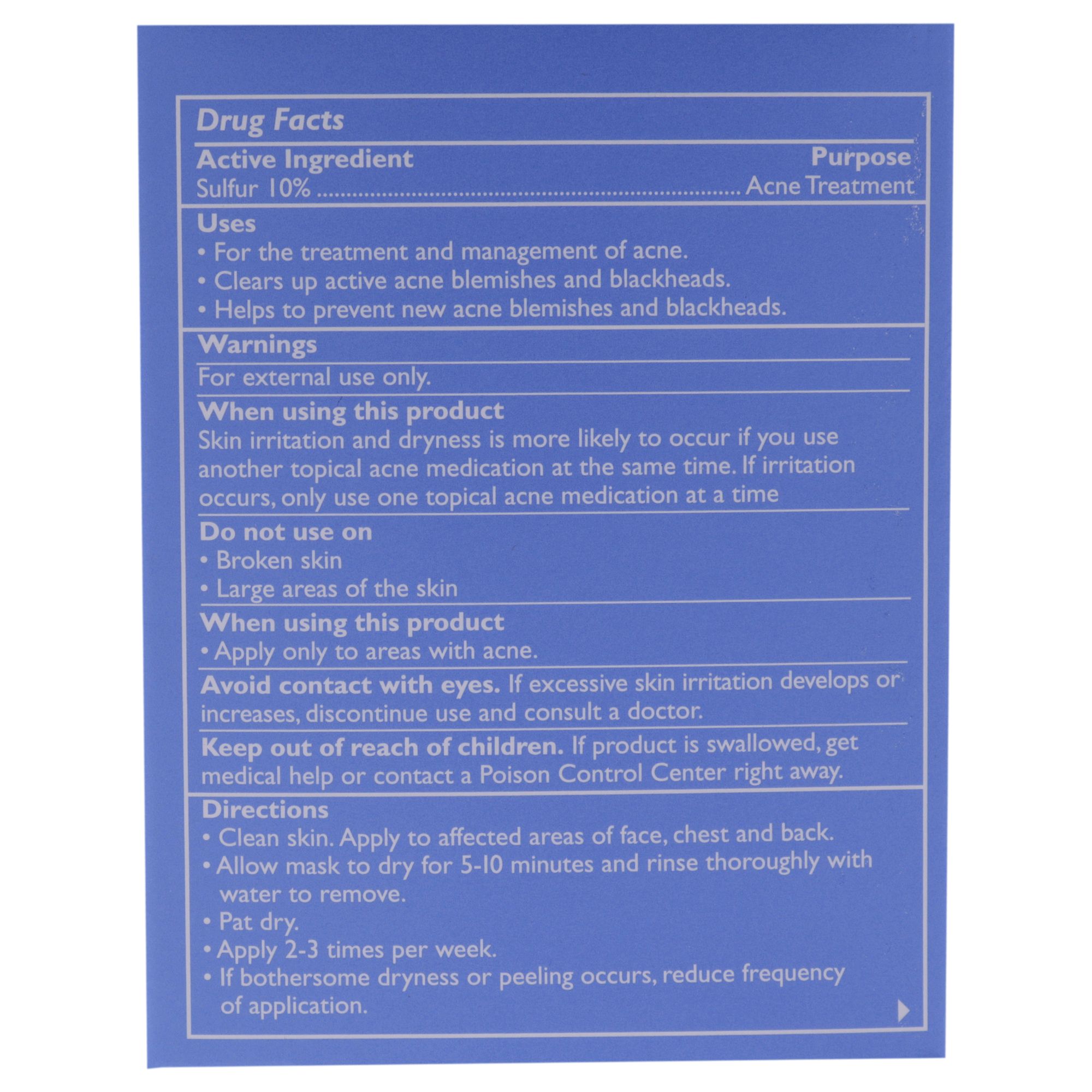 Drug Facts

Active Ingredient
Purpose
Sulfur 10% Acne Treatment

Uses
• For the treatment and management of acne.
• Clears up active acne blemishes and blackheads.
• Helps to prevent new acne blemishes and blackheads.

Warnings

For external use only.

When using this product
Skin irritation and dryness is more likely to occur if you use another topical acne medication at the same time. If irritation occurs, only use one topical acne medication at a time

Do not use on
• Broken skin
• Large areas of the skin

When using this product
• Apply only to areas with acne.

Avoid contact with eyes. If excessive skin irritation develops or increases, discontinue use and consult a doctor.

Keep out of reach of children. If product is swallowed, get medical help or contact a Poison Control Center right away.

Directions
• Clean skin. Apply to affected areas of face, chest and back.
• Allow mask to dry for 5-10 minutes and rinse thoroughly with water to remove.
• Pat dry.
• Apply 2-3 times per week.
• If bothersome dryness or peeling occurs, reduce frequency of application.